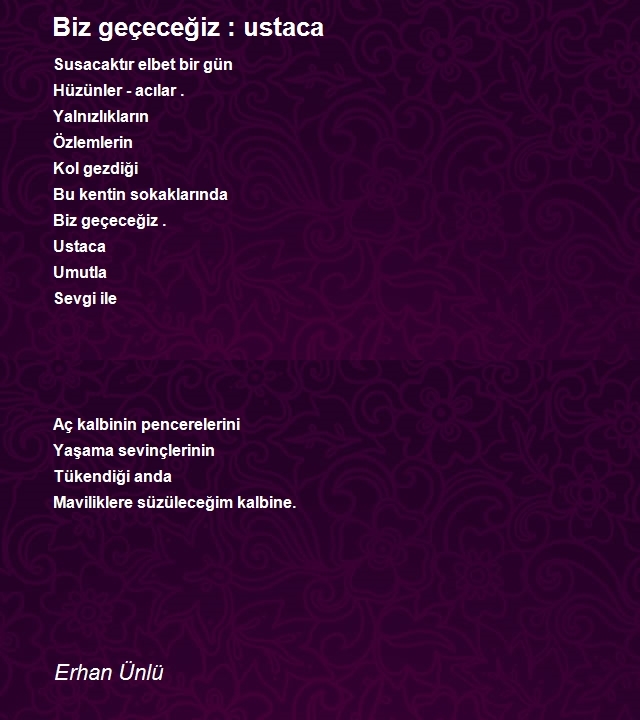 Biz geçeceğiz : ustaca

Susacaktır elbet bir gün
Hüzünler - acılar .
Yalnızlıkların
Özlemlerin
Kol gezdiği
Bu kentin sokaklarında
Biz geçeceğiz .
Ustaca
Umutla
Sevgi ile

Aç kalbinin pencerelerini
Yaşama sevinçlerinin
Tükendiği anda
Maviliklere süzüleceğim kalbine.

Erhan Ünlü